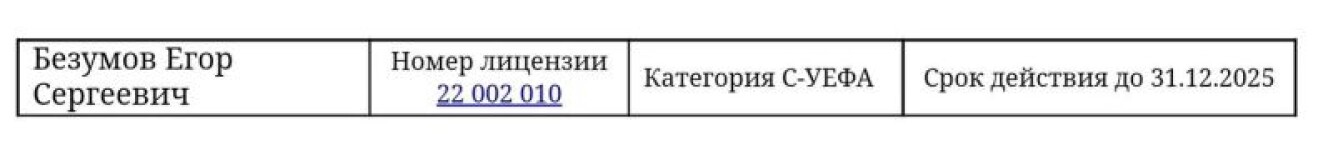 | Безумов Егор Сергеевич | Номер лицензии 22 002 010 | Категория С-УЕФА | Срок действия до 31.12.2025 |
|---|---|---|---|